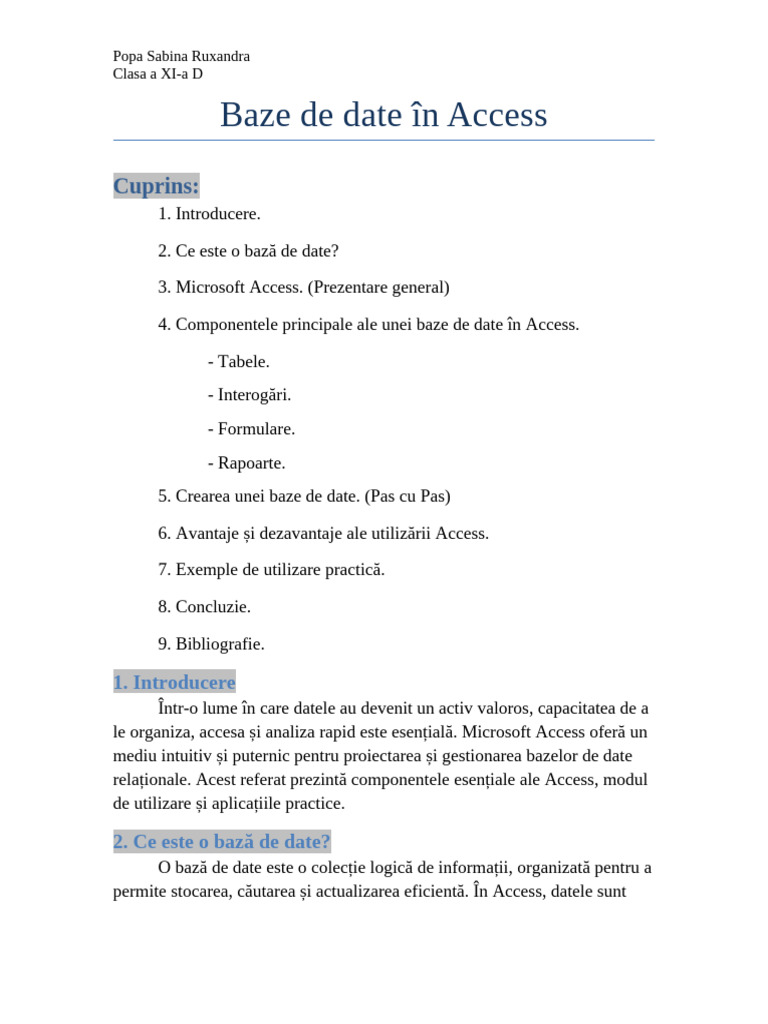 Popa Sabina Ruxandra
Clasa a XI-a D

Baze de date în Access

Cuprins:

1. Introducere.

2. Ce este o bază de date?

3. Microsoft Access. (Prezentare general)

4. Componentele principale ale unei baze de date în Access.

- Tabele.

- Interogări.

- Formulare.

- Rapoarte.

5. Crearea unei baze de date. (Pas cu Pas)

6. Avantaje și dezavantaje ale utilizării Access.

7. Exemple de utilizare practică.

8. Concluzie.

9. Bibliografie.

1. Introducere

Într-o lume în care datele au devenit un activ valoros, capacitatea de a le organiza, accesa și analiza rapid este esențială. Microsoft Access oferă un mediu intuitiv și puternic pentru proiectarea și gestionarea bazelor de date relaționale. Acest referat prezintă componentele esențiale ale Access, modul de utilizare și aplicațiile practice.

2. Ce este o bază de date?

O bază de date este o colecție logică de informații, organizată pentru a permite stocarea, căutarea și actualizarea eficientă. În Access, datele sunt